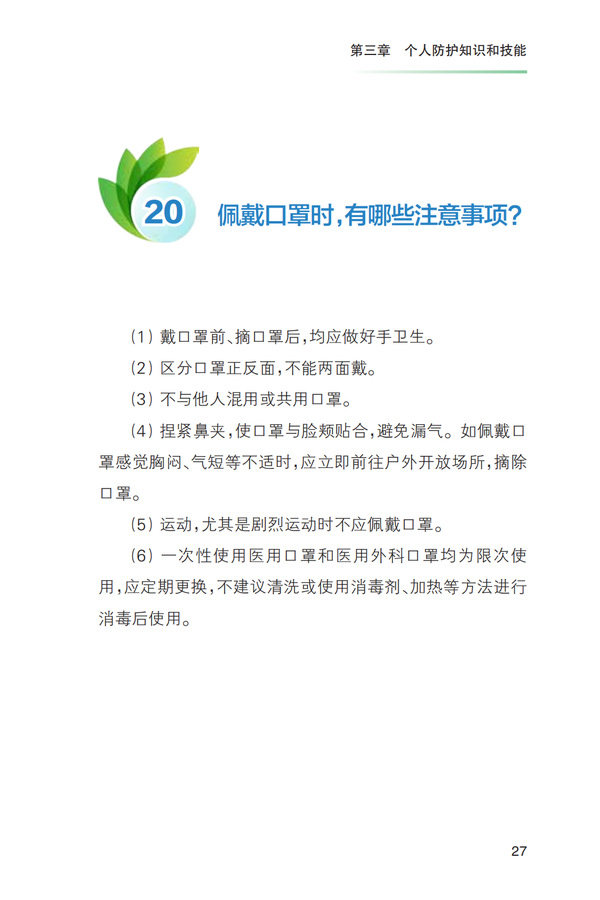 第三章 个人防护知识和技能

20 佩戴口罩时，有哪些注意事项？

（1）戴口罩前、摘口罩后，均应做好手卫生。

（2）区分口罩正反面，不能两面戴。

（3）不与他人混用或共用口罩。

（4）捏紧鼻夹，使口罩与脸颊贴合，避免漏气。如佩戴口罩感觉胸闷、气短等不适时，应立即前往户外开放场所，摘除口罩。

（5）运动，尤其是剧烈运动时不应佩戴口罩。

（6）一次性使用医用口罩和医用外科口罩均为限次使用，应定期更换，不建议清洗或使用消毒剂、加热等方法进行消毒后使用。

27